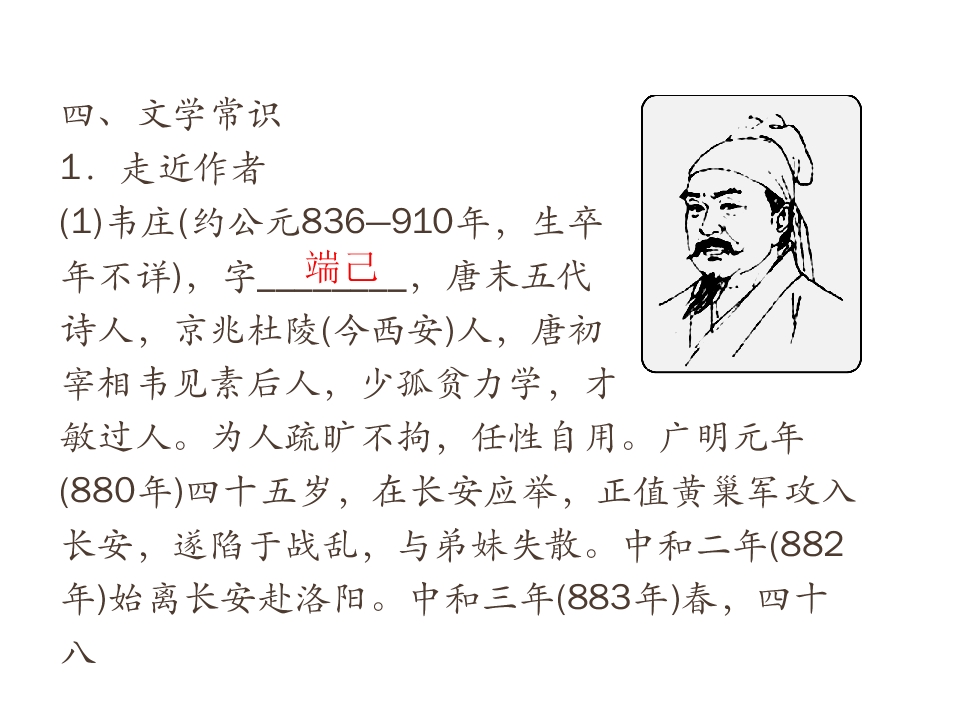 四、文学常识

1．走近作者

(1)韦庄(约公元836—910年，生卒年不详)，字端己，唐末五代诗人，京兆杜陵(今西安)人，唐初宰相韦见素后人，少孤贫力学，才敏过人。为人疏旷不拘，任性自用。广明元年(880年)四十五岁，在长安应举，正值黄巢军攻入长安，遂陷于战乱，与弟妹失散。中和二年(882年)始离长安赴洛阳。中和三年(883年)春，四十八